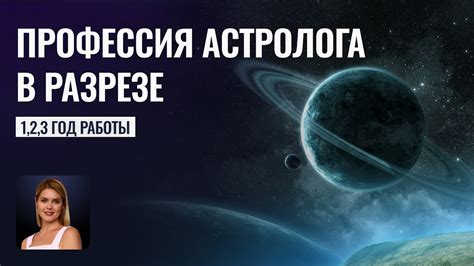 ПРОФЕССИЯ АСТРОЛОГА
В РАЗРЕЗЕ

1,2,3 ГОД РАБОТЫ